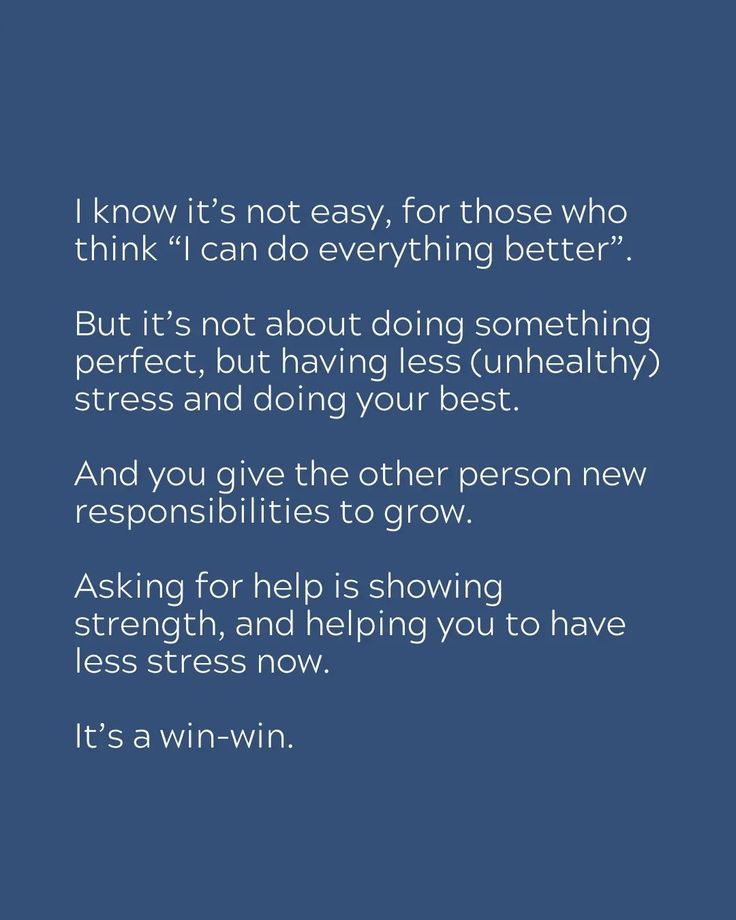 I know it’s not easy, for those who think “I can do everything better”.

But it’s not about doing something perfect, but having less (unhealthy) stress and doing your best.

And you give the other person new responsibilities to grow.

Asking for help is showing strength, and helping you to have less stress now.

It’s a win-win.